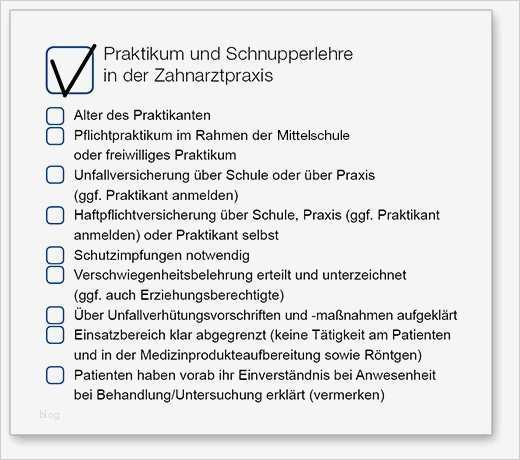 Praktikum und Schnupperlehre in der Zahnarztpraxis

Alter des Praktikanten

Pflichtpraktikum im Rahmen der Mittelschule oder freiwilliges Praktikum

Unfallversicherung über Schule oder über Praxis (ggf. Praktikant anmelden)

Haftpflichtversicherung über Schule, Praxis (ggf. Praktikant anmelden) oder Praktikant selbst

Schutzimpfungen notwendig

Verschwiegenheitsbelehrung erteilt und unterzeichnet (ggf. auch Erziehungsberechtigte)

Über Unfallverhütungsvorschriften und -maßnahmen aufgeklärt

Einsatzbereich klar abgegrenzt (keine Tätigkeit am Patienten und in der Medizinprodukteaufbereitung sowie Röntgen)

Patienten haben vorab ihr Einverständnis bei Anwesenheit bei Behandlung/Untersuchung erklärt (vermerken)

blog